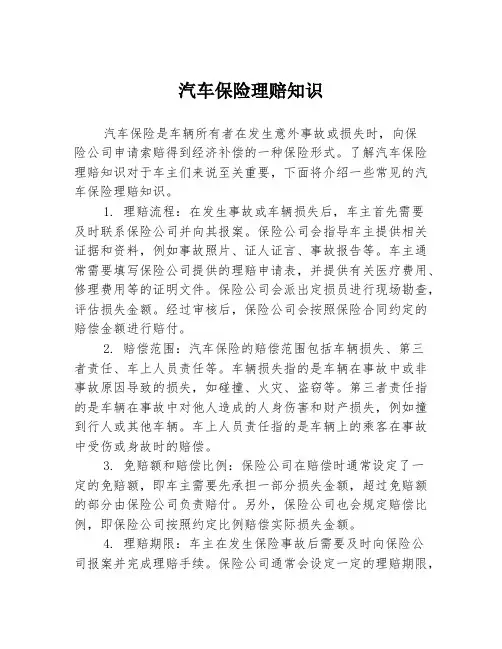 汽车保险理赔知识

汽车保险是车辆所有者在发生意外事故或损失时，向保险公司申请索赔得到经济补偿的一种保险形式。了解汽车保险理赔知识对于车主们来说至关重要，下面将介绍一些常见的汽车保险理赔知识。

1. 理赔流程：在发生事故或车辆损失后，车主首先需要及时联系保险公司并向其报案。保险公司会指导车主提供相关证据和资料，例如事故照片、证人证言、事故报告等。车主通常需要填写保险公司提供的理赔申请表，并提供有关医疗费用、修理费用等的证明文件。保险公司会派出定损员进行现场勘查，评估损失金额。经过审核后，保险公司会按照保险合同约定的赔偿金额进行赔付。

2. 赔偿范围：汽车保险的赔偿范围包括车辆损失、第三者责任、车上人员责任等。车辆损失指的是车辆在事故中或非事故原因导致的损失，如碰撞、火灾、盗窃等。第三者责任指的是车辆在事故中对他人造成的人身伤害和财产损失，例如撞到行人或其他车辆。车上人员责任指的是车辆上的乘客在事故中受伤或身故时的赔偿。

3. 免赔额和赔偿比例：保险公司在赔偿时通常设定了一定的免赔额，即车主需要先承担一部分损失金额，超过免赔额的部分由保险公司负责赔付。另外，保险公司也会规定赔偿比例，即保险公司按照约定比例赔偿实际损失金额。

4. 理赔期限：车主在发生保险事故后需要及时向保险公司报案并完成理赔手续。保险公司通常会设定一定的理赔期限，